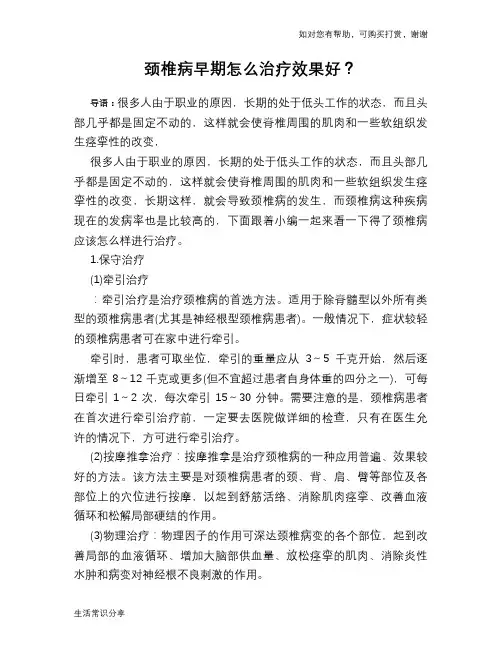 如对您有帮助，可购买打赏，谢谢

颈椎病早期怎么治疗效果好？

导语：很多人由于职业的原因，长期的处于低头工作的状态，而且头部几乎都是固定不动的，这样就会使脊椎周围的肌肉和一些软组织发生痉挛性的改变，

很多人由于职业的原因，长期的处于低头工作的状态，而且头部几乎都是固定不动的，这样就会使脊椎周围的肌肉和一些软组织发生痉挛性的改变，长期这样，就会导致颈椎病的发生，而颈椎病这种疾病现在的发病率也是比较高的，下面跟着小编一起来看一下得了颈椎病应该怎么样进行治疗。

1.保守治疗

(1)牵引治疗

：牵引治疗是治疗颈椎病的首选方法。适用于除脊髓型以外所有类型的颈椎病患者(尤其是神经根型颈椎病患者)。一般情况下，症状较轻的颈椎病患者可在家中进行牵引。

牵引时，患者可取坐位，牵引的重量应从 3～5 千克开始，然后逐渐增至 8～12 千克或更多(但不宜超过患者自身体重的四分之一)，可每日牵引 1～2 次，每次牵引 15～30 分钟。需要注意的是，颈椎病患者在首次进行牵引治疗前，一定要去医院做详细的检查，只有在医生允许的情况下，方可进行牵引治疗。

(2)按摩推拿治疗：按摩推拿是治疗颈椎病的一种应用普遍、效果较好的方法。该方法主要是对颈椎病患者的颈、背、肩、臂等部位及各部位上的穴位进行按摩，以起到舒筋活络、消除肌肉痉挛、改善血液循环和松解局部硬结的作用。

(3)物理治疗：物理因子的作用可深达颈椎病变的各个部位，起到改善局部的血液循环、增加大脑部供血量、放松痉挛的肌肉、消除炎性水肿和病变对神经根不良刺激的作用。

生活常识分享